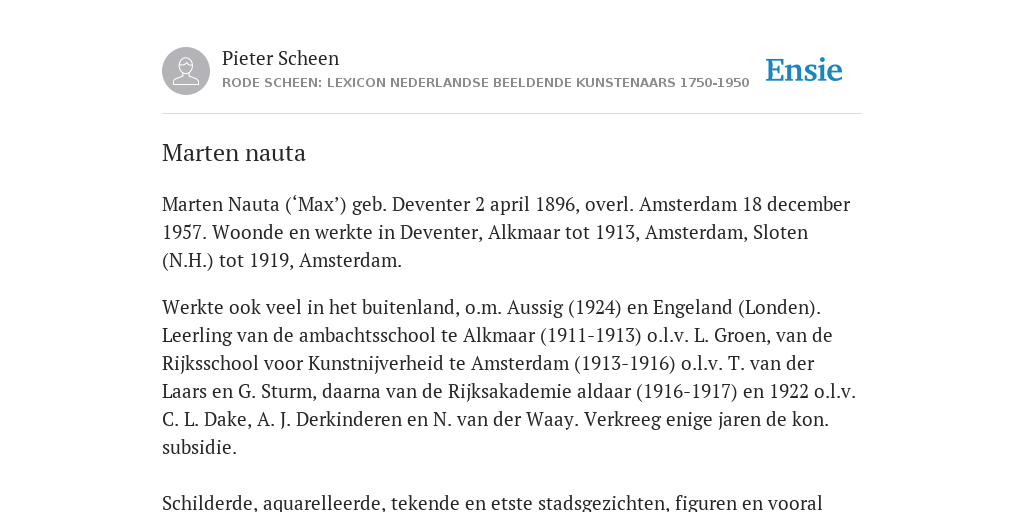 Pieter Scheen
RODE SCHEEN: LEXICON NEDERLANDSE BEELDENDE KUNSTENAARS 1750-1950

Ensie

Marten nauta

Marten Nauta (‘Max’) geb. Deventer 2 april 1896, overl. Amsterdam 18 december 1957. Woonde en werkte in Deventer, Alkmaar tot 1913, Amsterdam, Sloten (N.H.) tot 1919, Amsterdam.

Werkte ook veel in het buitenland, o.m. Aussig (1924) en Engeland (Londen). Leerling van de ambachtsschool te Alkmaar (1911-1913) o.l.v. L. Groen, van de Rijksschool voor Kunstnijverheid te Amsterdam (1913-1916) o.l.v. T. van der Laars en G. Sturm, daarna van de Rijksakademie aldaar (1916-1917) en 1922 o.l.v. C. L. Dake, A. J. Derkinderen en N. van der Waay. Verkreeg enige jaren de kon. subsidie.

Schilderde, aquarelleerde, tekende en etste stadsgezichten, figuren en vooral